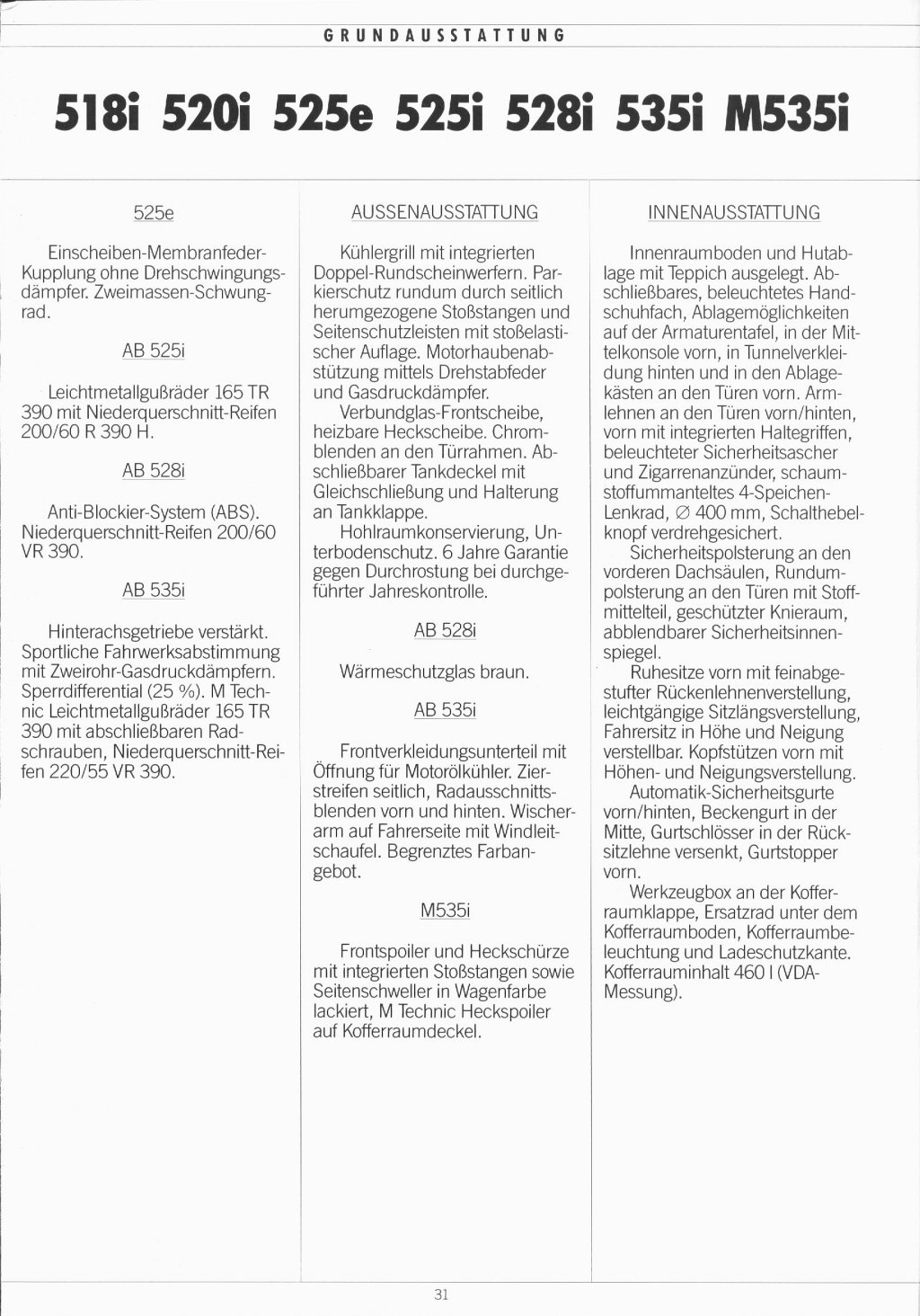 GRUNDAUSSTATTUNG

518i 520i 525e 525i 528i 535i M535i

525e

Einscheiben-Membranfeder-Kupplung ohne Drehschwingungsdämpfer. Zweimassen-Schwungrad.

AB 525i

Leichtmetallgußräder 165 TR 390 mit Niederquerschnitt-Reifen 200/60 R 390 H.

AB 528i

Anti-Blockier-System (ABS). Niederquerschnitt-Reifen 200/60 VR 390.

AB 535i

Hinterachsgetriebe verstärkt. Sportliche Fahrwerksabstimmung mit Zweirohr-Gasdruckdämpfern. Sperrdifferential (25 %). M Technic Leichtmetallgußräder 165 TR 390 mit abschließbaren Radschrauben, Niederquerschnitt-Reifen 220/55 VR 390.

AUSSENAUSSTATTUNG

Kühlergrill mit integrierten Doppel-Rundscheinwerfern. Parkierschutz rundum durch seitlich herumgezogene Stoßstangen und Seitenschutzleisten mit stoßelastischer Auflage. Motorhaubenabstützung mittels Drehstabfeder und Gasdruckdämpfer.
Verbundglas-Frontscheibe, heizbare Heckscheibe. Chromblenden an den Türrahmen. Abschließbarer Tankdeckel mit Gleichschließung und Halterung an Tankklappe.
Hohlraumkonservierung, Unterbodenschutz. 6 Jahre Garantie gegen Durchrostung bei durchgeführter Jahreskontrolle.

AB 528i

Wärmeschutzglas braun.

AB 535i

Frontverkleidungsunterteil mit Öffnung für Motorölkühler. Zierstreifen seitlich, Radausschnittsblenden vorn und hinten. Wischerarm auf Fahrerseite mit Windleitschaufel. Begrenztes Farbangebot.

M535i

Frontspoiler und Heckschürze mit integrierten Stoßstangen sowie Seitenschweller in Wagenfarbe lackiert, M Technic Heckspoiler auf Kofferraumdeckel.

INNENAUSSTATTUNG

Innenraumboden und Hutablage mit Teppich ausgelegt. Abschließbares, beleuchtetes Handschuhfach, Ablagemöglichkeiten auf der Armaturentafel, in der Mittelkonsole vorn, in Tunnelverkleidung hinten und in den Ablagekästen an den Türen vorn. Armlehnen an den Türen vorn/hinten, vorn mit integrierten Haltegriffen, beleuchteter Sicherheitsascher und Zigarrenanzünder, schaumstoffummanteltes 4-Speichen-Lenkrad, ∅ 400 mm, Schalthebelknopf verdrehgesichert.
Sicherheitspolsterung an den vorderen Dachsäulen, Rundumpolsterung an den Türen mit Stoffmittelteil, geschützter Knieraum, abblendbarer Sicherheitsinnenspiegel.
Ruhesitze vorn mit feinabgestufter Rückenlehnenverstellung, leichtgängige Sitzlängsverstellung, Fahrersitz in Höhe und Neigung verstellbar. Kopfstützen vorn mit Höhen- und Neigungsverstellung.
Automatik-Sicherheitsgurte vorn/hinten, Beckengurt in der Mitte, Gurtschlösser in der Rücksitzlehne versenkt, Gurtstopper vorn.
Werkzeugbox an der Kofferraumklappe, Ersatzrad unter dem Kofferraumboden, Kofferraumbeleuchtung und Ladeschutzkante. Kofferrauminhalt 460 l (VDA-Messung).

31